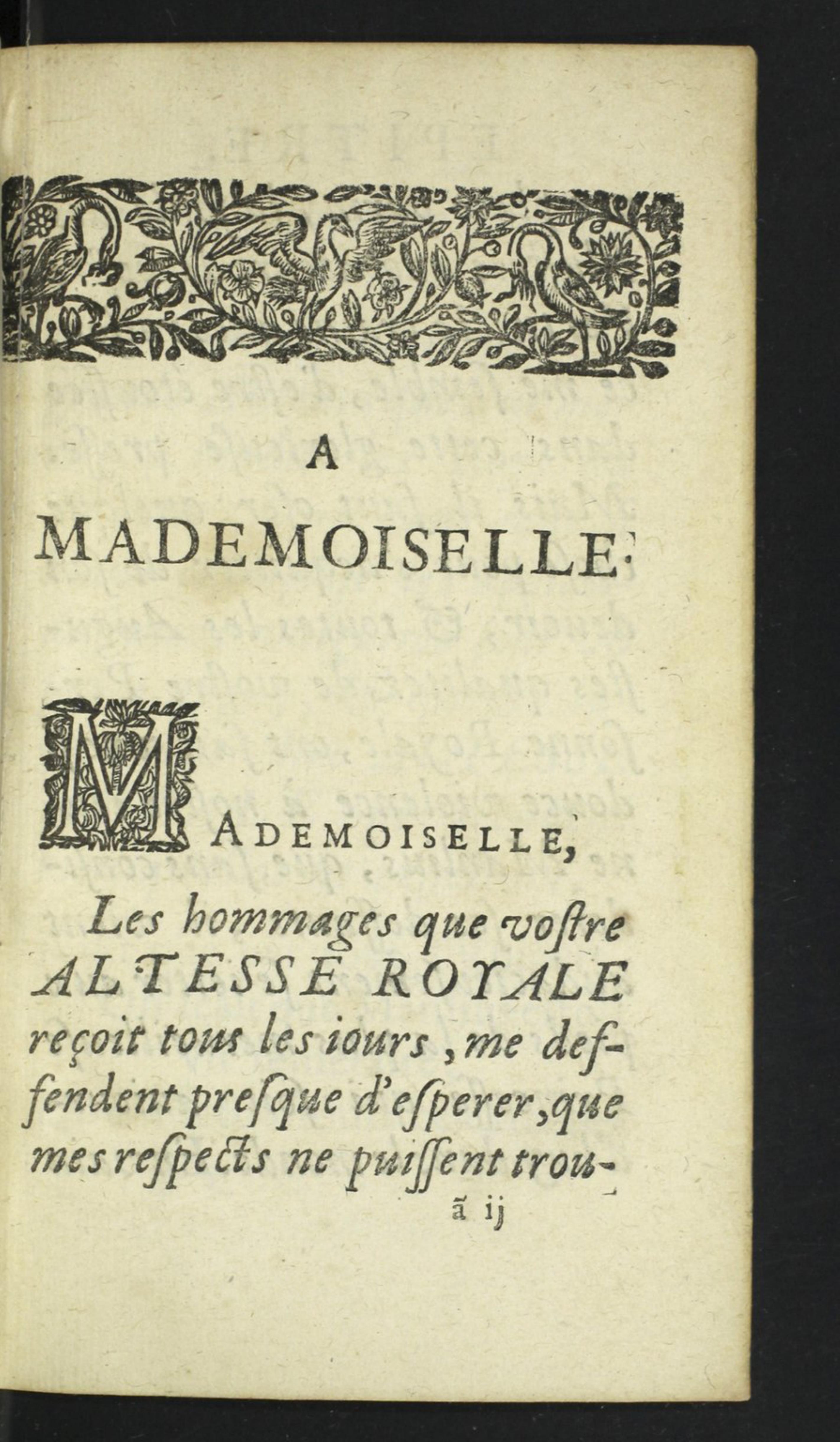 A

MADEMOISELLE.

MADEMOISELLE,

Les hommages que vostre ALTESSE ROYALE reçoit tous les iours, me deffendent presque d'esperer, que mes respects ne puissent trou-

ã ij